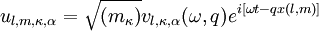 $u_{l,m,\kappa,\alpha} = \sqrt{(m_\kappa)} v_{l,\kappa,\alpha}(\omega, q) e^{i[\omega t - qx(l,m)]}$